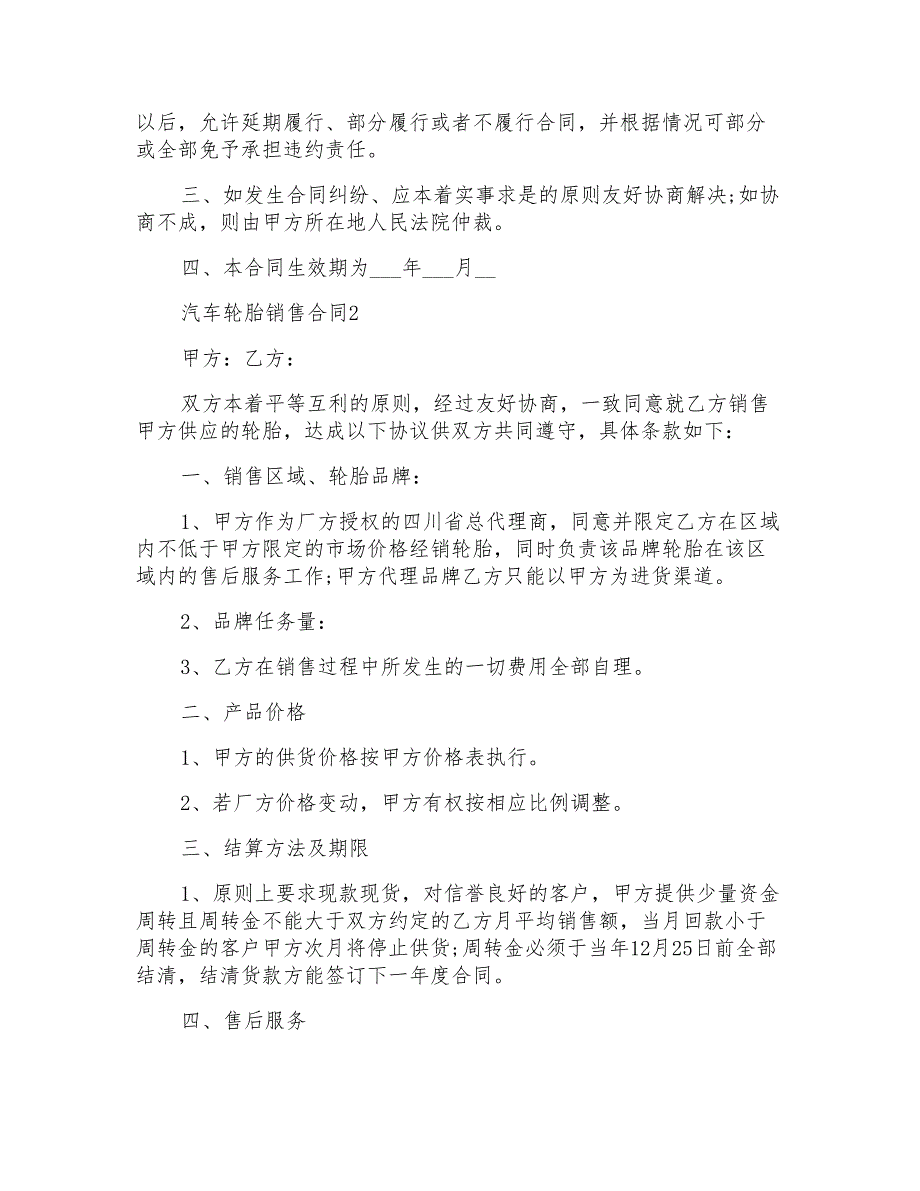 以后，允许延期履行、部分履行或者不履行合同，并根据情况可部分或全部免予承担违约责任。

三、如发生合同纠纷、应本着实事求是的原则友好协商解决;如协商不成，则由甲方所在地人民法院仲裁。

四、本合同生效期为___年___月__

汽车轮胎销售合同2

甲方：乙方：

双方本着平等互利的原则，经过友好协商，一致同意就乙方销售甲方供应的轮胎，达成以下协议供双方共同遵守，具体条款如下：

一、销售区域、轮胎品牌：

1、甲方作为厂方授权的四川省总代理商，同意并限定乙方在区域内不低于甲方限定的市场价格经销轮胎，同时负责该品牌轮胎在该区域内的售后服务工作;甲方代理品牌乙方只能以甲方为进货渠道。

2、品牌任务量：

3、乙方在销售过程中所发生的一切费用全部自理。

二、产品价格

1、甲方的供货价格按甲方价格表执行。

2、若厂方价格变动，甲方有权按相应比例调整。

三、结算方法及期限

1、原则上要求现款现货，对信誉良好的客户，甲方提供少量资金周转且周转金不能大于双方约定的乙方月平均销售额，当月回款小于周转金的客户甲方次月将停止供货;周转金必须于当年12月25日前全部结清，结清货款方能签订下一年度合同。

四、售后服务